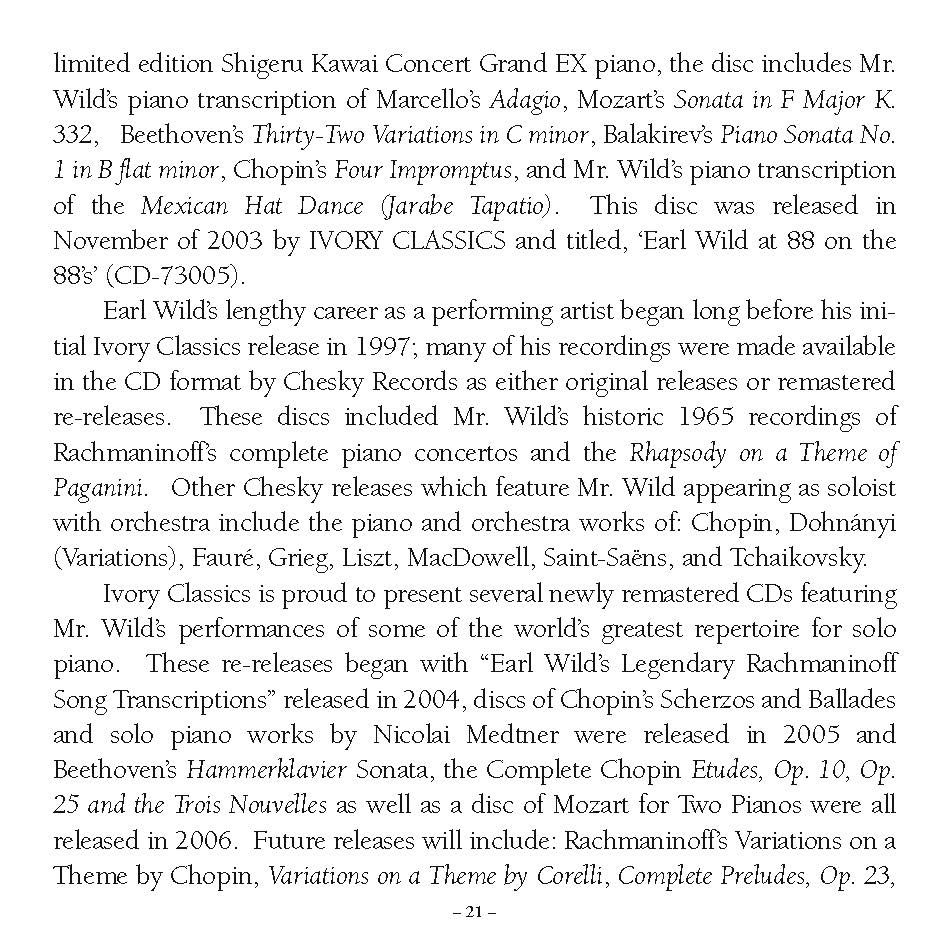 limited edition Shigeru Kawai Concert Grand EX piano, the disc includes Mr. Wild's piano transcription of Marcello's Adagio, Mozart's Sonata in F Major K. 332, Beethoven's Thirty-Two Variations in C minor, Balakirev's Piano Sonata No. 1 in B flat minor, Chopin's Four Impromptus, and Mr. Wild's piano transcription of the Mexican Hat Dance (Jarabe Tapatio). This disc was released in November of 2003 by IVORY CLASSICS and titled, 'Earl Wild at 88 on the 88's' (CD-73005).

Earl Wild's lengthy career as a performing artist began long before his initial Ivory Classics release in 1997; many of his recordings were made available in the CD format by Chesky Records as either original releases or remastered re-releases. These discs included Mr. Wild's historic 1965 recordings of Rachmaninoff's complete piano concertos and the Rhapsody on a Theme of Paganini. Other Chesky releases which feature Mr. Wild appearing as soloist with orchestra include the piano and orchestra works of: Chopin, Dohnányi (Variations), Fauré, Grieg, Liszt, MacDowell, Saint-Saëns, and Tchaikovsky.

Ivory Classics is proud to present several newly remastered CDs featuring Mr. Wild's performances of some of the world's greatest repertoire for solo piano. These re-releases began with "Earl Wild's Legendary Rachmaninoff Song Transcriptions" released in 2004, discs of Chopin's Scherzos and Ballades and solo piano works by Nicolai Medtner were released in 2005 and Beethoven's Hammerklavier Sonata, the Complete Chopin Etudes, Op. 10, Op. 25 and the Trois Nouvelles as well as a disc of Mozart for Two Pianos were all released in 2006. Future releases will include: Rachmaninoff's Variations on a Theme by Chopin, Variations on a Theme by Corelli, Complete Preludes, Op. 23,

– 21 –